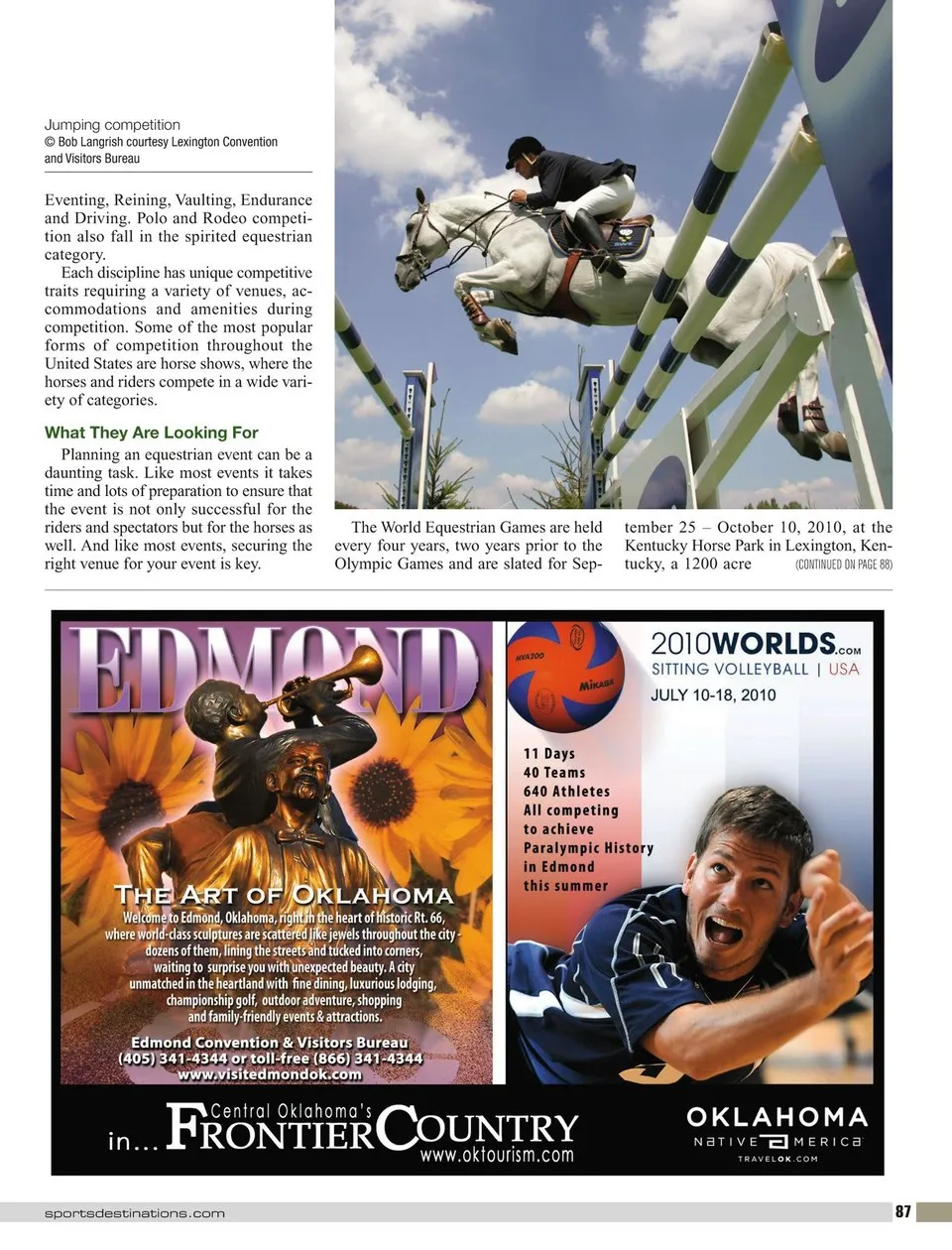 Jumping competition
© Bob Langrish courtesy Lexington Convention and Visitors Bureau

Eventing, Reining, Vaulting, Endurance and Driving. Polo and Rodeo competition also fall in the spirited equestrian category.

Each discipline has unique competitive traits requiring a variety of venues, accommodations and amenities during competition. Some of the most popular forms of competition throughout the United States are horse shows, where the horses and riders compete in a wide variety of categories.

What They Are Looking For

Planning an equestrian event can be a daunting task. Like most events it takes time and lots of preparation to ensure that the event is not only successful for the riders and spectators but for the horses as well. And like most events, securing the right venue for your event is key.

The World Equestrian Games are held every four years, two years prior to the Olympic Games and are slated for September 25 – October 10, 2010, at the Kentucky Horse Park in Lexington, Kentucky, a 1200 acre (CONTINUED ON PAGE 88)

EDMOND

THE ART OF OKLAHOMA

Welcome to Edmond, Oklahoma, right in the heart of historic Rt. 66, where world-class sculptures are scattered like jewels throughout the city - dozens of them, lining the streets and tucked into corners, waiting to surprise you with unexpected beauty. A city unmatched in the heartland with fine dining, luxurious lodging, championship golf, outdoor adventure, shopping and family-friendly events & attractions.

Edmond Convention & Visitors Bureau
(405) 341-4344 or toll-free (866) 341-4344
www.visitedmondok.com

MVA200
MIKASA

2010WORLDS.COM
SITTING VOLLEYBALL | USA
JULY 10-18, 2010

11 Days
40 Teams
640 Athletes
All competing to achieve Paralympic History in Edmond this summer

in... Central Oklahoma's FRONTIER COUNTRY
www.oktourism.com

OKLAHOMA
NATIVE AMERICA
TRAVELOK.COM

sportsdestinations.com

87